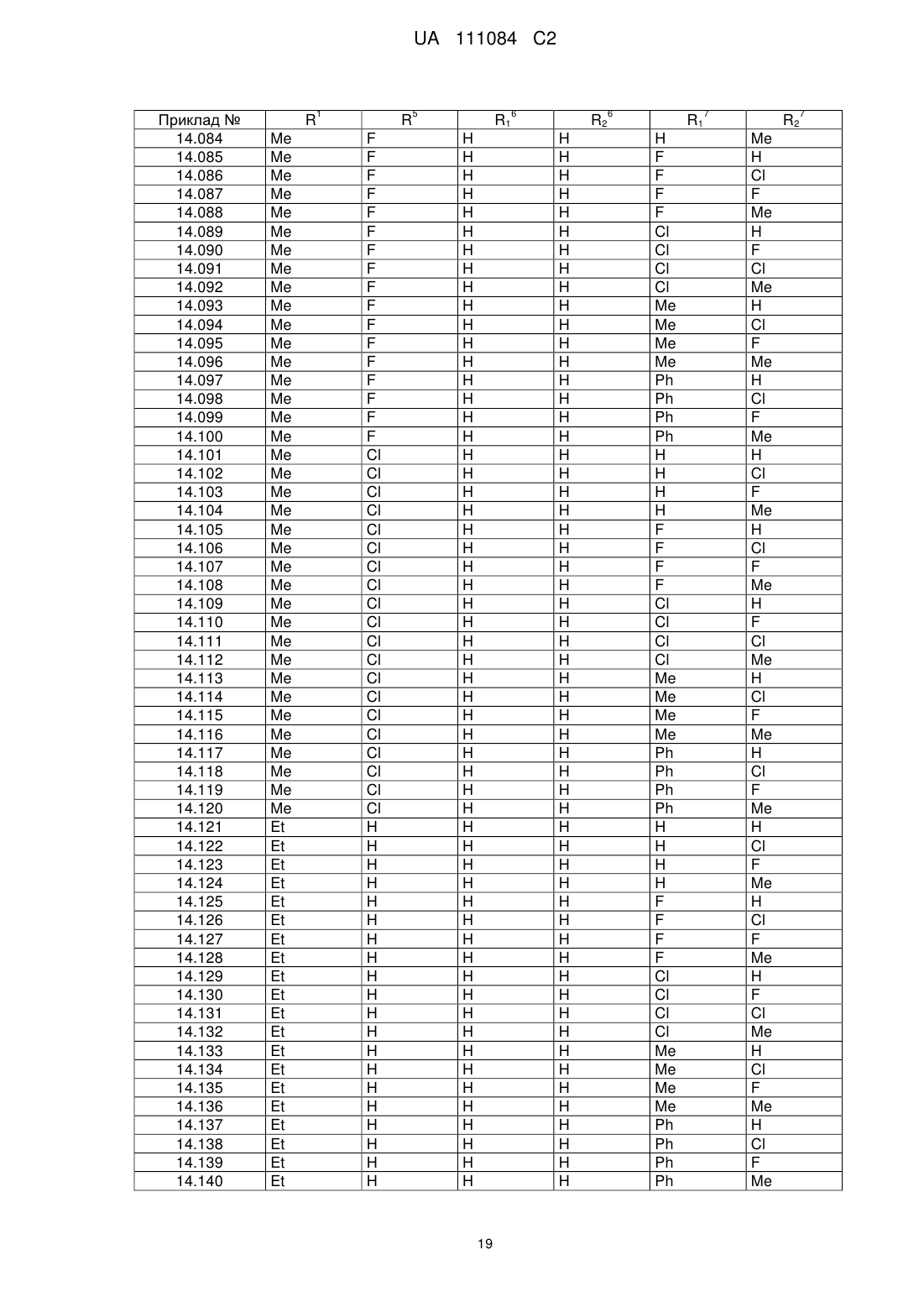 UA 111084 C2

| Приклад № | $R^1$ | $R^5$ | $R_1^6$ | $R_2^6$ | $R_1^7$ | $R_2^7$ |
|---|---|---|---|---|---|---|
| 14.084 | Me | F | H | H | H | Me |
| 14.085 | Me | F | H | H | F | H |
| 14.086 | Me | F | H | H | F | Cl |
| 14.087 | Me | F | H | H | F | F |
| 14.088 | Me | F | H | H | F | Me |
| 14.089 | Me | F | H | H | Cl | H |
| 14.090 | Me | F | H | H | Cl | F |
| 14.091 | Me | F | H | H | Cl | Cl |
| 14.092 | Me | F | H | H | Cl | Me |
| 14.093 | Me | F | H | H | Me | H |
| 14.094 | Me | F | H | H | Me | Cl |
| 14.095 | Me | F | H | H | Me | F |
| 14.096 | Me | F | H | H | Me | Me |
| 14.097 | Me | F | H | H | Ph | H |
| 14.098 | Me | F | H | H | Ph | Cl |
| 14.099 | Me | F | H | H | Ph | F |
| 14.100 | Me | F | H | H | Ph | Me |
| 14.101 | Me | Cl | H | H | H | H |
| 14.102 | Me | Cl | H | H | H | Cl |
| 14.103 | Me | Cl | H | H | H | F |
| 14.104 | Me | Cl | H | H | H | Me |
| 14.105 | Me | Cl | H | H | F | H |
| 14.106 | Me | Cl | H | H | F | Cl |
| 14.107 | Me | Cl | H | H | F | F |
| 14.108 | Me | Cl | H | H | F | Me |
| 14.109 | Me | Cl | H | H | Cl | H |
| 14.110 | Me | Cl | H | H | Cl | F |
| 14.111 | Me | Cl | H | H | Cl | Cl |
| 14.112 | Me | Cl | H | H | Cl | Me |
| 14.113 | Me | Cl | H | H | Me | H |
| 14.114 | Me | Cl | H | H | Me | Cl |
| 14.115 | Me | Cl | H | H | Me | F |
| 14.116 | Me | Cl | H | H | Me | Me |
| 14.117 | Me | Cl | H | H | Ph | H |
| 14.118 | Me | Cl | H | H | Ph | Cl |
| 14.119 | Me | Cl | H | H | Ph | F |
| 14.120 | Me | Cl | H | H | Ph | Me |
| 14.121 | Et | H | H | H | H | H |
| 14.122 | Et | H | H | H | H | Cl |
| 14.123 | Et | H | H | H | H | F |
| 14.124 | Et | H | H | H | H | Me |
| 14.125 | Et | H | H | H | F | H |
| 14.126 | Et | H | H | H | F | Cl |
| 14.127 | Et | H | H | H | F | F |
| 14.128 | Et | H | H | H | F | Me |
| 14.129 | Et | H | H | H | Cl | H |
| 14.130 | Et | H | H | H | Cl | F |
| 14.131 | Et | H | H | H | Cl | Cl |
| 14.132 | Et | H | H | H | Cl | Me |
| 14.133 | Et | H | H | H | Me | H |
| 14.134 | Et | H | H | H | Me | Cl |
| 14.135 | Et | H | H | H | Me | F |
| 14.136 | Et | H | H | H | Me | Me |
| 14.137 | Et | H | H | H | Ph | H |
| 14.138 | Et | H | H | H | Ph | Cl |
| 14.139 | Et | H | H | H | Ph | F |
| 14.140 | Et | H | H | H | Ph | Me |

19